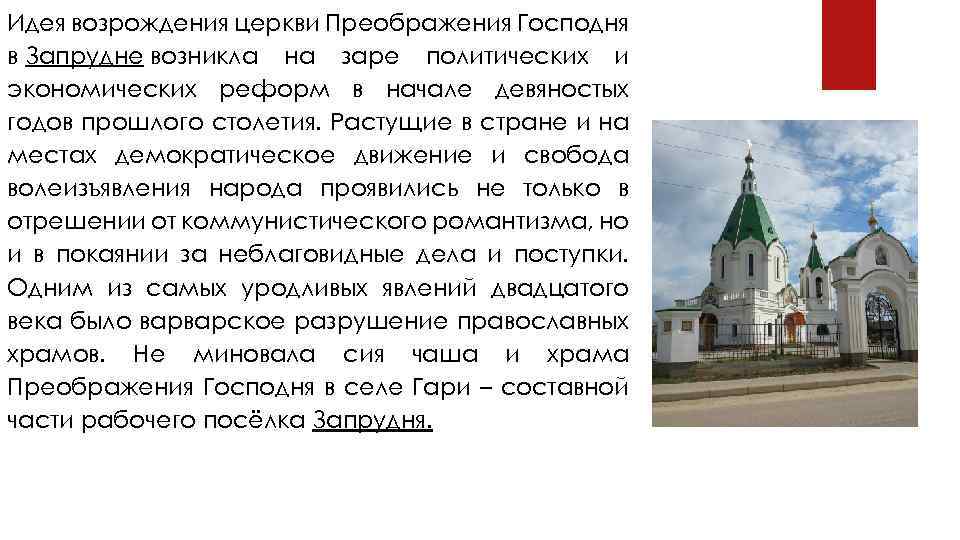 Идея возрождения церкви Преображения Господня в Запрудне возникла на заре политических и экономических реформ в начале девяностых годов прошлого столетия. Растущие в стране и на местах демократическое движение и свобода волеизъявления народа проявились не только в отрешении от коммунистического романтизма, но и в покаянии за неблаговидные дела и поступки. Одним из самых уродливых явлений двадцатого века было варварское разрушение православных храмов. Не миновала сия чаша и храма Преображения Господня в селе Гари – составной части рабочего посёлка Запрудня.